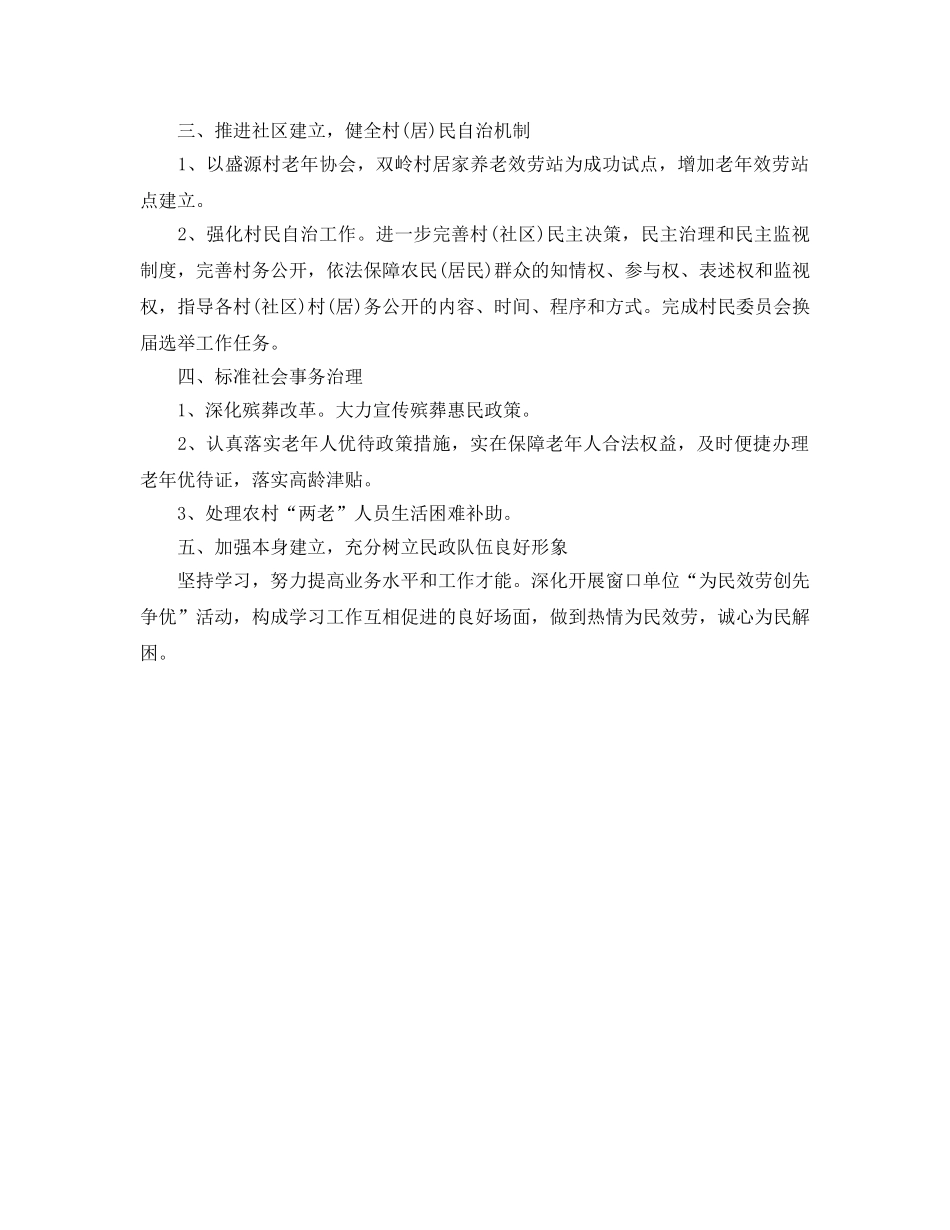 三、推进社区建立，健全村(居)民自治机制

1、以盛源村老年协会，双岭村居家养老效劳站为成功试点，增加老年效劳站点建立。

2、强化村民自治工作。进一步完善村(社区)民主决策，民主治理和民主监视制度，完善村务公开，依法保障农民(居民)群众的知情权、参与权、表述权和监视权，指导各村(社区)村(居)务公开的内容、时间、程序和方式。完成村民委员会换届选举工作任务。

四、标准社会事务治理

1、深化殡葬改革。大力宣传殡葬惠民政策。

2、认真落实老年人优待政策措施，实在保障老年人合法权益，及时便捷办理老年优待证，落实高龄津贴。

3、处理农村“两老”人员生活困难补助。

五、加强本身建立，充分树立民政队伍良好形象

坚持学习，努力提高业务水平和工作才能。深化开展窗口单位“为民效劳创先争优”活动，构成学习工作互相促进的良好场面，做到热情为民效劳，诚心为民解困。